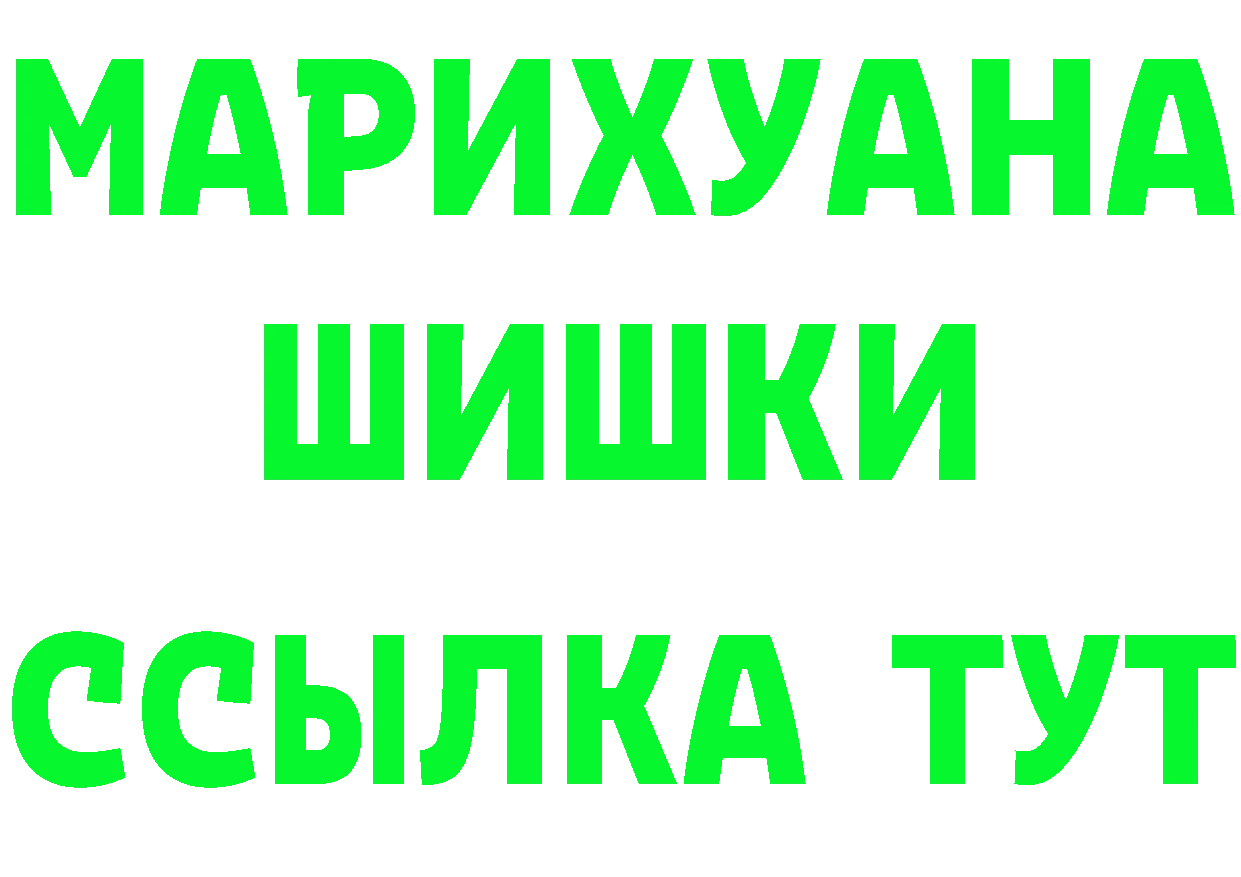 МАРИХУАНА
ШИШКИ
ССЫЛКА ТУТ